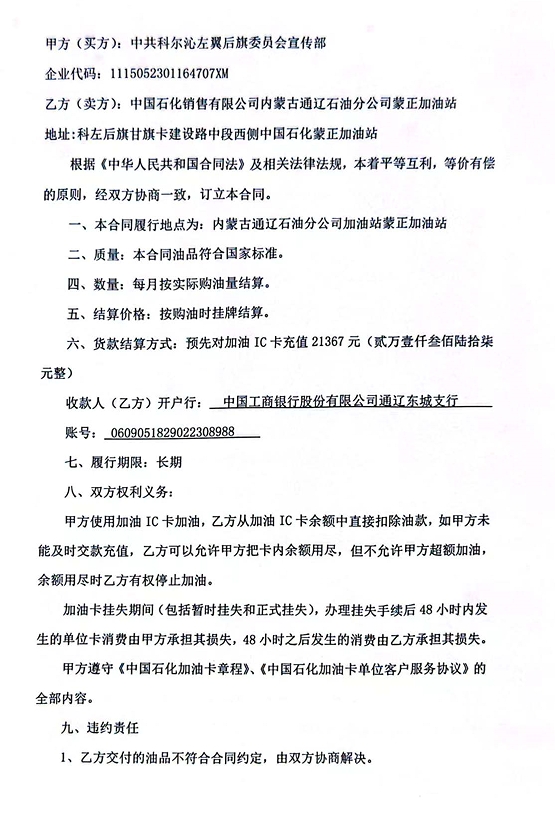 甲方（买方）：中共科尔沁左翼后旗委员会宣传部

企业代码：1115052301164707XM

乙方（卖方）：中国石化销售有限公司内蒙古通辽石油分公司蒙正加油站

地址：科左后旗甘旗卡建设路中段西侧中国石化蒙正加油站

根据《中华人民共和国合同法》及相关法律法规，本着平等互利，等价有偿的原则，经双方协商一致，订立本合同。

一、本合同履行地点为：内蒙古通辽石油分公司加油站蒙正加油站

二、质量：本合同油品符合国家标准。

四、数量：每月按实际购油量结算。

五、结算价格：按购油时挂牌结算。

六、货款结算方式：预先对加油 IC 卡充值 21367 元（贰万壹仟叁佰陆拾柒元整）

收款人（乙方）开户行：中国工商银行股份有限公司通辽东城支行

账号：0609051829022308988

七、履行期限：长期

八、双方权利义务：

甲方使用加油 IC 卡加油，乙方从加油 IC 卡余额中直接扣除油款，如甲方未能及时交款充值，乙方可以允许甲方把卡内余额用尽，但不允许甲方超额加油，余额用尽时乙方有权停止加油。

加油卡挂失期间（包括暂时挂失和正式挂失），办理挂失手续后 48 小时内发生的单位卡消费由甲方承担其损失，48 小时之后发生的消费由乙方承担其损失。

甲方遵守《中国石化加油卡章程》、《中国石化加油卡单位客户服务协议》的全部内容。

九、违约责任

1、乙方交付的油品不符合合同约定，由双方协商解决。